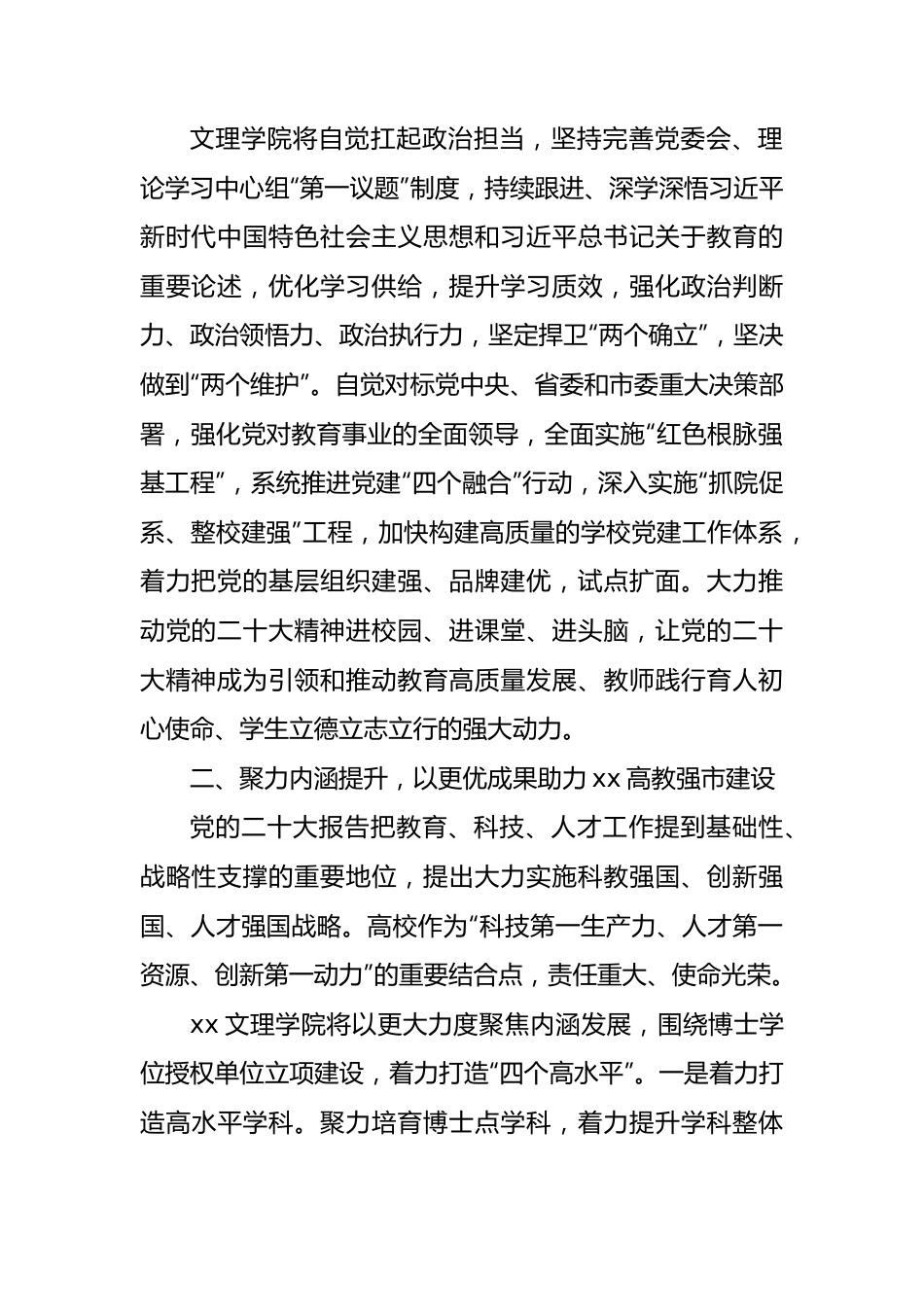 文理学院将自觉扛起政治担当，坚持完善党委会、理论学习中心组“第一议题”制度，持续跟进、深学深悟习近平新时代中国特色社会主义思想和习近平总书记关于教育的重要论述，优化学习供给，提升学习质效，强化政治判断力、政治领悟力、政治执行力，坚定捍卫“两个确立”，坚决做到“两个维护”。自觉对标党中央、省委和市委重大决策部署，强化党对教育事业的全面领导，全面实施“红色根脉强基工程”，系统推进党建“四个融合”行动，深入实施“抓院促系、整校建强”工程，加快构建高质量的学校党建工作体系，着力把党的基层组织建强、品牌建优，试点扩面。大力推动党的二十大精神进校园、进课堂、进头脑，让党的二十大精神成为引领和推动教育高质量发展、教师践行育人初心使命、学生立德立志立行的强大动力。

二、聚力内涵提升，以更优成果助力 xx 高教强市建设

党的二十大报告把教育、科技、人才工作提到基础性、战略性支撑的重要地位，提出大力实施科教强国、创新强国、人才强国战略。高校作为“科技第一生产力、人才第一资源、创新第一动力”的重要结合点，责任重大、使命光荣。

xx 文理学院将以更大力度聚焦内涵发展，围绕博士学位授权单位立项建设，着力打造“四个高水平”。一是着力打造高水平学科。聚力培育博士点学科，着力提升学科整体